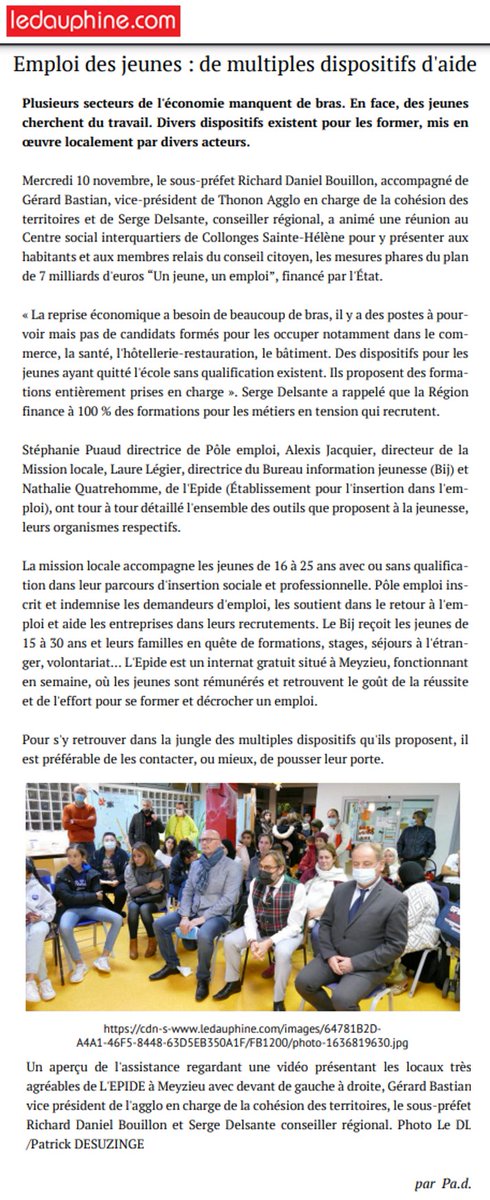 ledauphine.com

Emploi des jeunes : de multiples dispositifs d'aide

Plusieurs secteurs de l'économie manquent de bras. En face, des jeunes cherchent du travail. Divers dispositifs existent pour les former, mis en œuvre localement par divers acteurs.

Mercredi 10 novembre, le sous-préfet Richard Daniel Bouillon, accompagné de Gérard Bastian, vice-président de Thonon Agglo en charge de la cohésion des territoires et de Serge Delsante, conseiller régional, a animé une réunion au Centre social interquartiers de Collonges Sainte-Hélène pour y présenter aux habitants et aux membres relais du conseil citoyen, les mesures phares du plan de 7 milliards d'euros "Un jeune, un emploi", financé par l'État.

« La reprise économique a besoin de beaucoup de bras, il y a des postes à pourvoir mais pas de candidats formés pour les occuper notamment dans le commerce, la santé, l'hôtellerie-restauration, le bâtiment. Des dispositifs pour les jeunes ayant quitté l'école sans qualification existent. Ils proposent des formations entièrement prises en charge ». Serge Delsante a rappelé que la Région finance à 100 % des formations pour les métiers en tension qui recrutent.

Stéphanie Puaud directrice de Pôle emploi, Alexis Jacquier, directeur de la Mission locale, Laure Légier, directrice du Bureau information jeunesse (Bij) et Nathalie Quatrehomme, de l'Epide (Établissement pour l'insertion dans l'emploi), ont tour à tour détaillé l'ensemble des outils que proposent à la jeunesse, leurs organismes respectifs.

La mission locale accompagne les jeunes de 16 à 25 ans avec ou sans qualification dans leur parcours d'insertion sociale et professionnelle. Pôle emploi inscrit et indemnise les demandeurs d'emploi, les soutient dans le retour à l'emploi et aide les entreprises dans leurs recrutements. Le Bij reçoit les jeunes de 15 à 30 ans et leurs familles en quête de formations, stages, séjours à l'étranger, volontariat... L'Epide est un internat gratuit situé à Meyzieu, fonctionnant en semaine, où les jeunes sont rémunérés et retrouvent le goût de la réussite et de l'effort pour se former et décrocher un emploi.

Pour s'y retrouver dans la jungle des multiples dispositifs qu'ils proposent, il est préférable de les contacter, ou mieux, de pousser leur porte.

https://cdn-s-www.ledauphine.com/images/64781B2D-A4A1-46F5-8448-63D5EB350A1F/FB1200/photo-1636819630.jpg

Un aperçu de l'assistance regardant une vidéo présentant les locaux très agréables de L'EPIDE à Meyzieu avec devant de gauche à droite, Gérard Bastian vice président de l'agglo en charge de la cohésion des territoires, le sous-préfet Richard Daniel Bouillon et Serge Delsante conseiller régional. Photo Le DL /Patrick DESUZINGE

par Pa.d.